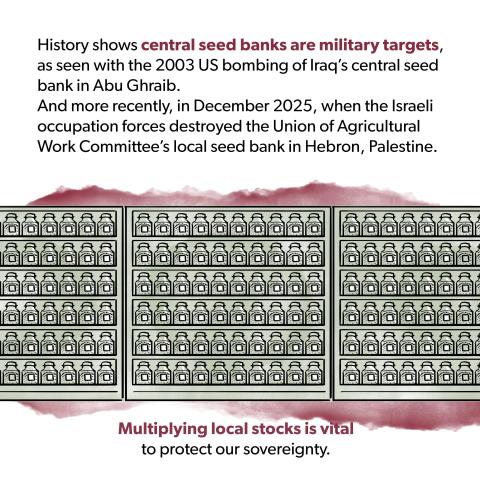 History shows central seed banks are military targets, as seen with the 2003 US bombing of Iraq's central seed bank in Abu Ghraib.
And more recently, in December 2025, when the Israeli occupation forces destroyed the Union of Agricultural Work Committee's local seed bank in Hebron, Palestine.

Multiplying local stocks is vital
to protect our sovereignty.